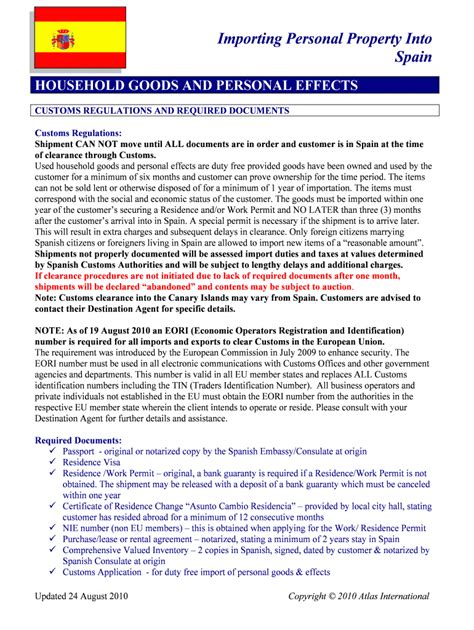 Importing Personal Property Into Spain

HOUSEHOLD GOODS AND PERSONAL EFFECTS

CUSTOMS REGULATIONS AND REQUIRED DOCUMENTS

Customs Regulations:
Shipment CAN NOT move until ALL documents are in order and customer is in Spain at the time of clearance through Customs.
Used household goods and personal effects are duty free provided goods have been owned and used by the customer for a minimum of six months and customer can prove ownership for the time period. The items can not be sold lent or otherwise disposed of for a minimum of 1 year of importation. The items must correspond with the social and economic status of the customer. The goods must be imported within one year of the customer's securing a Residence and/or Work Permit and NO LATER than three (3) months after the customer's arrival into in Spain. A special permit is necessary if the shipment is to arrive later. This will result in extra charges and subsequent delays in clearance. Only foreign citizens marrying Spanish citizens or foreigners living in Spain are allowed to import new items of a "reasonable amount".
Shipments not properly documented will be assessed import duties and taxes at values determined by Spanish Customs Authorities and will be subject to lengthy delays and additional charges.
If clearance procedures are not initiated due to lack of required documents after one month, shipments will be declared "abandoned" and contents may be subject to auction.
Note: Customs clearance into the Canary Islands may vary from Spain. Customers are advised to contact their Destination Agent for specific details.

NOTE: As of 19 August 2010 an EORI (Economic Operators Registration and Identification) number is required for all imports and exports to clear Customs in the European Union.
The requirement was introduced by the European Commission in July 2009 to enhance security. The EORI number must be used in all electronic communications with Customs Offices and other government agencies and departments. This number is valid in all EU member states and replaces ALL Customs identification numbers including the TIN (Traders Identification Number). All business operators and private individuals not established in the EU must obtain the EORI number from the authorities in the respective EU member state wherein the client intends to operate or reside. Please consult with your Destination Agent for further details and assistance.

Required Documents:
✓ Passport - original or notarized copy by the Spanish Embassy/Consulate at origin
✓ Residence Visa
✓ Residence /Work Permit – original, a bank guaranty is required if a Residence/Work Permit is not obtained. The shipment may be released with a deposit of a bank guaranty which must be canceled within one year
✓ Certificate of Residence Change "Asunto Cambio Residencia" – provided by local city hall, stating customer has resided abroad for a minimum of 12 consecutive months
✓ NIE number (non EU members) – this is obtained when applying for the Work/ Residence Permit
✓ Purchase/lease or rental agreement – notarized, stating a minimum of 2 years stay in Spain
✓ Comprehensive Valued Inventory – 2 copies in Spanish, signed, dated by customer & notarized by Spanish Consulate at origin
✓ Customs Application - for duty free import of personal goods & effects

Updated 24 August 2010

Copyright © 2010 Atlas International